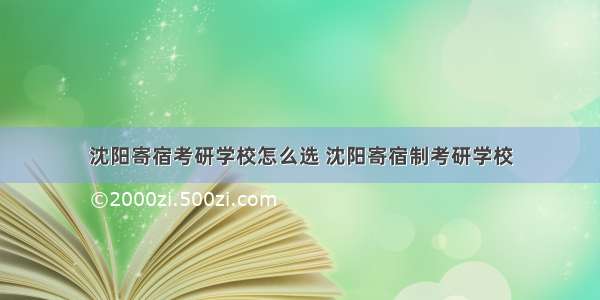 沈阳寄宿考研学校怎么选 沈阳寄宿制考研学校

©2000zi.500zi.com